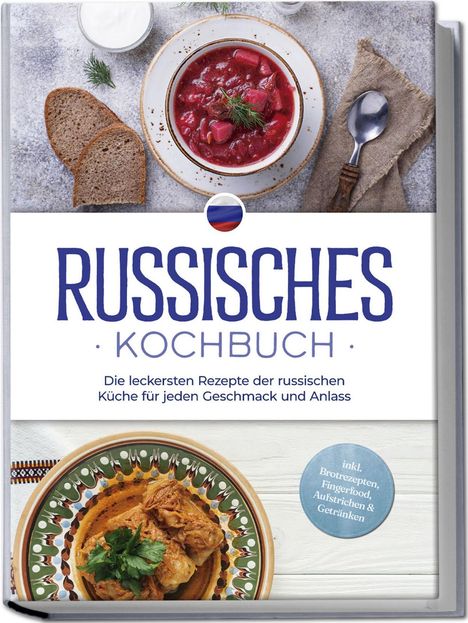 RUSSISCHES
· KOCHBUCH ·

Die leckersten Rezepte der russischen Küche für jeden Geschmack und Anlass

inkl. Brotrezepten, Fingerfood, Aufstrichen & Getränken